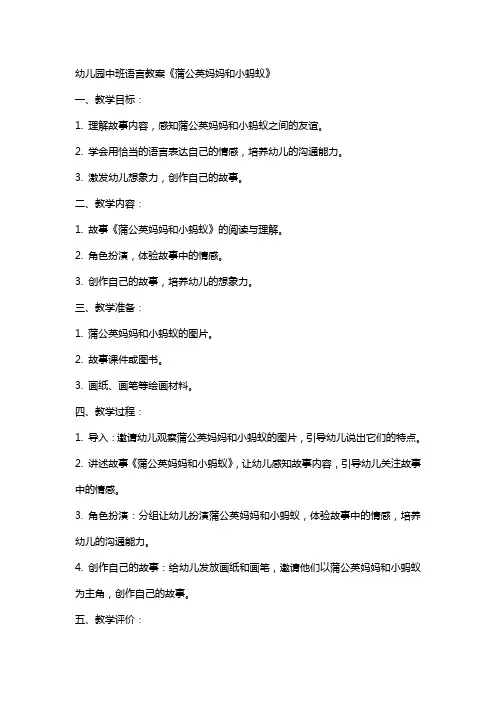 幼儿园中班语言教案《蒲公英妈妈和小蚂蚁》

一、教学目标：

1. 理解故事内容，感知蒲公英妈妈和小蚂蚁之间的友谊。

2. 学会用恰当的语言表达自己的情感，培养幼儿的沟通能力。

3. 激发幼儿想象力，创作自己的故事。

二、教学内容：

1. 故事《蒲公英妈妈和小蚂蚁》的阅读与理解。

2. 角色扮演，体验故事中的情感。

3. 创作自己的故事，培养幼儿的想象力。

三、教学准备：

1. 蒲公英妈妈和小蚂蚁的图片。

2. 故事课件或图书。

3. 画纸、画笔等绘画材料。

四、教学过程：

1. 导入：邀请幼儿观察蒲公英妈妈和小蚂蚁的图片，引导幼儿说出它们的特点。

2. 讲述故事《蒲公英妈妈和小蚂蚁》，让幼儿感知故事内容，引导幼儿关注故事中的情感。

3. 角色扮演：分组让幼儿扮演蒲公英妈妈和小蚂蚁，体验故事中的情感，培养幼儿的沟通能力。

4. 创作自己的故事：给幼儿发放画纸和画笔，邀请他们以蒲公英妈妈和小蚂蚁为主角，创作自己的故事。

五、教学评价：